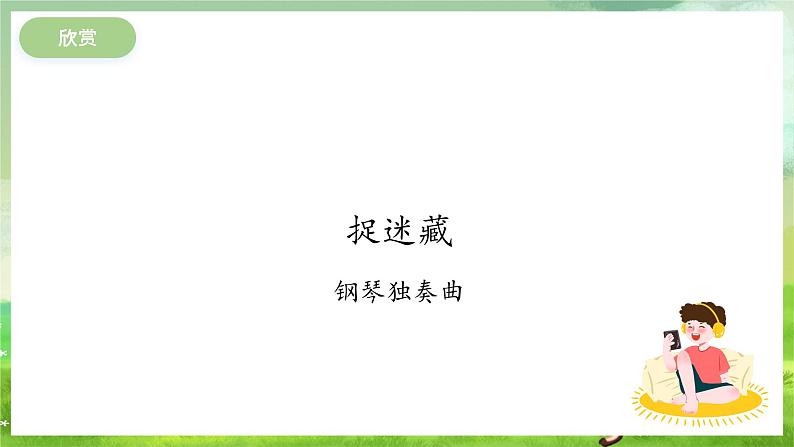 欣赏

捉迷藏

钢琴独奏曲